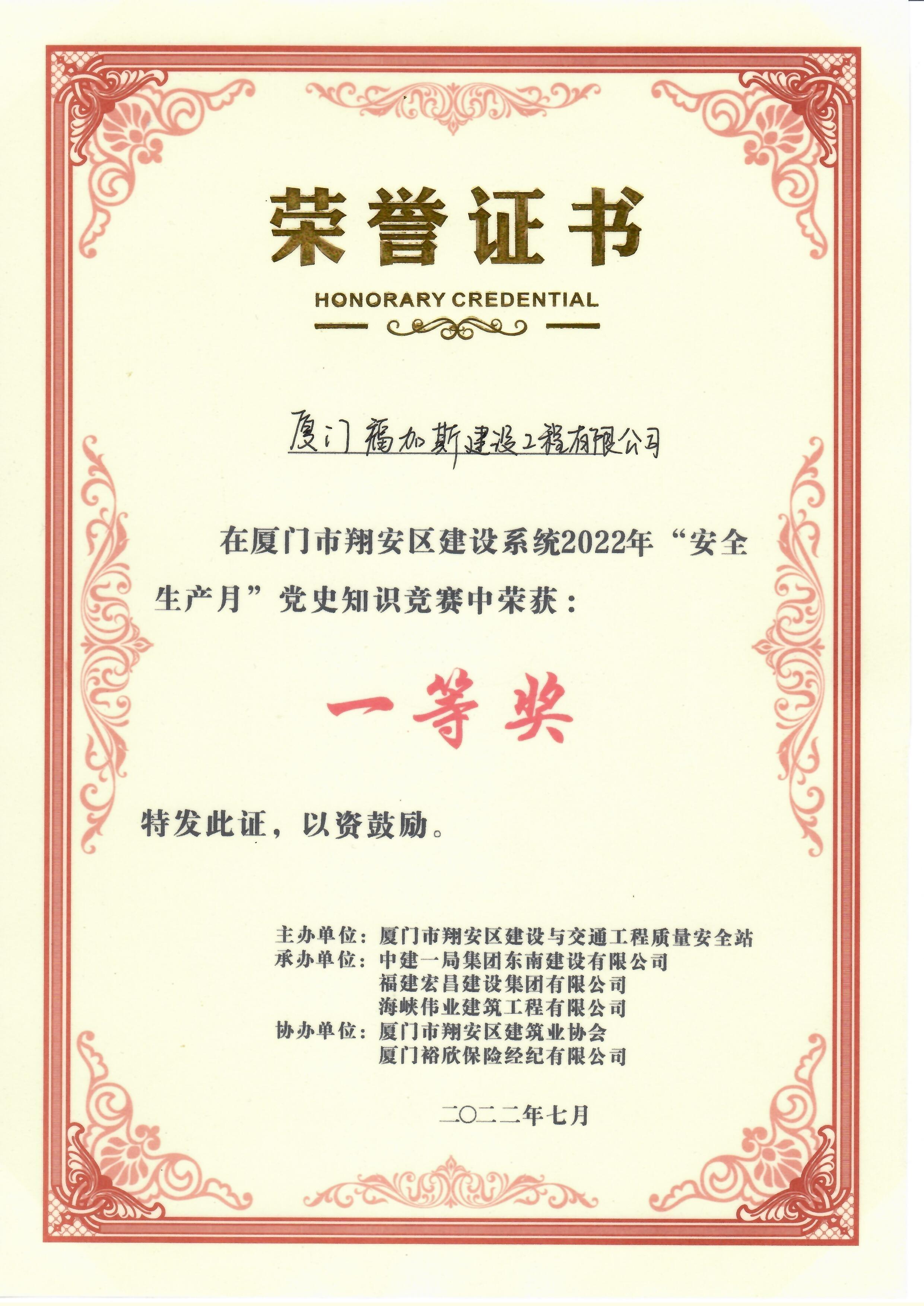 荣誉证书

HONORARY CREDENTIAL

厦门福加斯建设工程有限公司

在厦门市翔安区建设系统2022年“安全生产月”党史知识竞赛中荣获：

一等奖

特发此证，以资鼓励。

主办单位：厦门市翔安区建设与交通工程质量安全站
承办单位：中建一局集团东南建设有限公司
福建宏昌建设集团有限公司
海峡伟业建筑工程有限公司
协办单位：厦门市翔安区建筑业协会
厦门裕欣保险经纪有限公司

二〇二二年七月